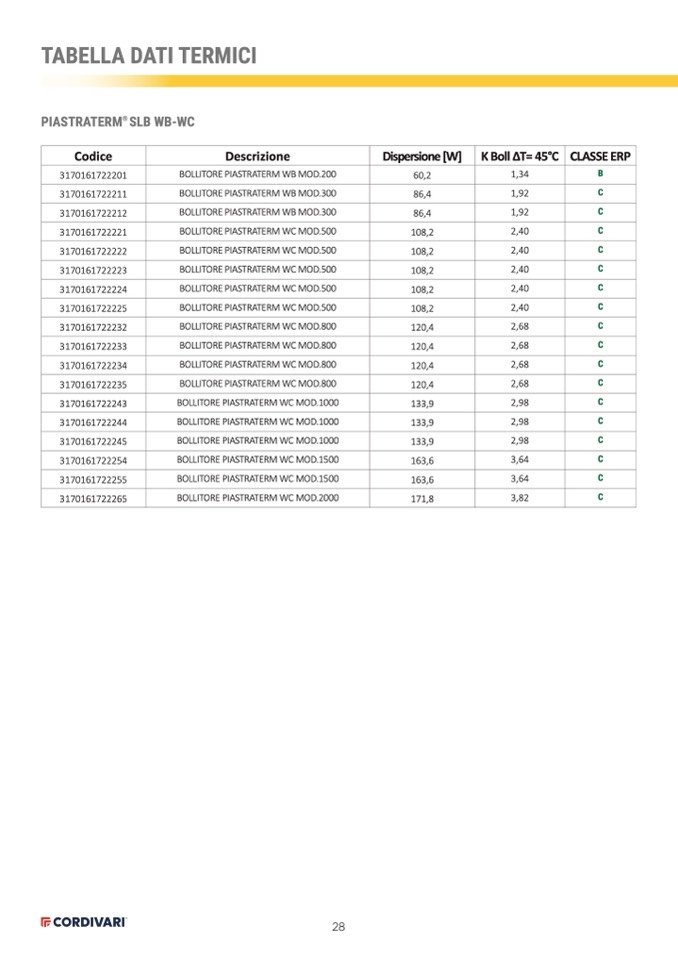 TABELLA DATI TERMICI

PIASTRATERM® SLB WB-WC

| Codice | Descrizione | Dispersione [W] | K Boll ΔT= 45°C | CLASSE ERP |
|---|---|---|---|---|
| 3170161722201 | BOLLITORE PIASTRATERM WB MOD.200 | 60,2 | 1,34 | B |
| 3170161722211 | BOLLITORE PIASTRATERM WB MOD.300 | 86,4 | 1,92 | C |
| 3170161722212 | BOLLITORE PIASTRATERM WB MOD.300 | 86,4 | 1,92 | C |
| 3170161722221 | BOLLITORE PIASTRATERM WC MOD.500 | 108,2 | 2,40 | C |
| 3170161722222 | BOLLITORE PIASTRATERM WC MOD.500 | 108,2 | 2,40 | C |
| 3170161722223 | BOLLITORE PIASTRATERM WC MOD.500 | 108,2 | 2,40 | C |
| 3170161722224 | BOLLITORE PIASTRATERM WC MOD.500 | 108,2 | 2,40 | C |
| 3170161722225 | BOLLITORE PIASTRATERM WC MOD.500 | 108,2 | 2,40 | C |
| 3170161722232 | BOLLITORE PIASTRATERM WC MOD.800 | 120,4 | 2,68 | C |
| 3170161722233 | BOLLITORE PIASTRATERM WC MOD.800 | 120,4 | 2,68 | C |
| 3170161722234 | BOLLITORE PIASTRATERM WC MOD.800 | 120,4 | 2,68 | C |
| 3170161722235 | BOLLITORE PIASTRATERM WC MOD.800 | 120,4 | 2,68 | C |
| 3170161722243 | BOLLITORE PIASTRATERM WC MOD.1000 | 133,9 | 2,98 | C |
| 3170161722244 | BOLLITORE PIASTRATERM WC MOD.1000 | 133,9 | 2,98 | C |
| 3170161722245 | BOLLITORE PIASTRATERM WC MOD.1000 | 133,9 | 2,98 | C |
| 3170161722254 | BOLLITORE PIASTRATERM WC MOD.1500 | 163,6 | 3,64 | C |
| 3170161722255 | BOLLITORE PIASTRATERM WC MOD.1500 | 163,6 | 3,64 | C |
| 3170161722265 | BOLLITORE PIASTRATERM WC MOD.2000 | 171,8 | 3,82 | C |

CORDIVARI

28